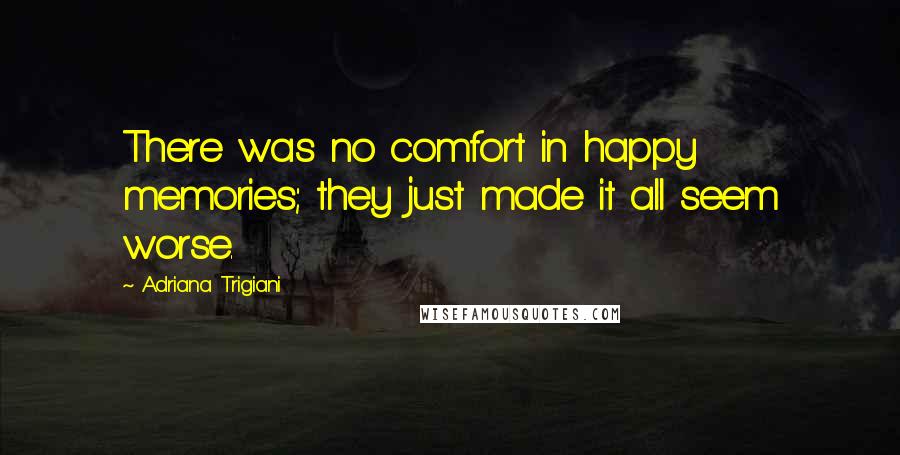 There was no comfort in happy memories; they just made it all seem worse.

~ Adriana Trigiani

WISEFAMOUSQUOTES.COM